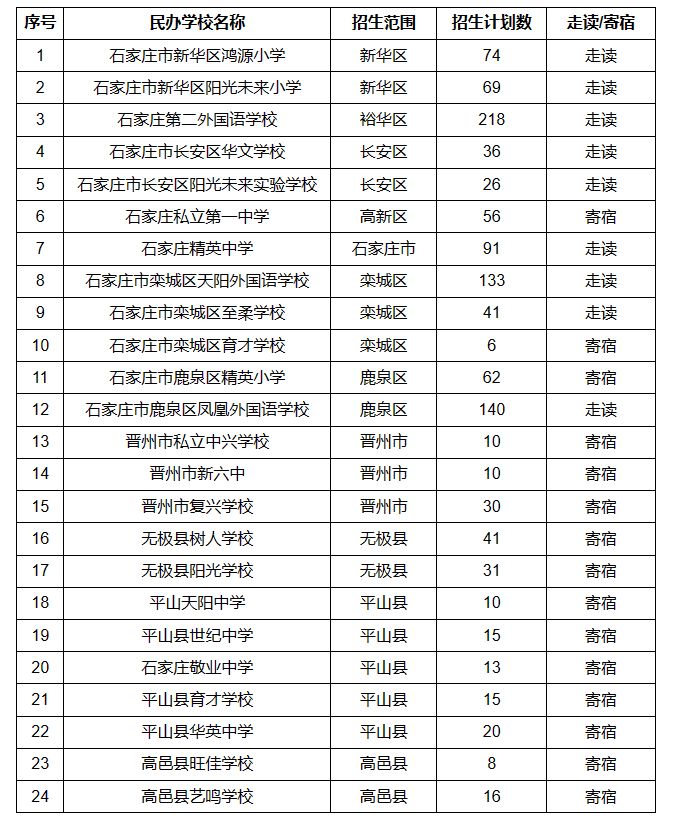 | 序号 | 民办学校名称 | 招生范围 | 招生计划数 | 走读/寄宿 |
|---|---|---|---|---|
| 1 | 石家庄市新华区鸿源小学 | 新华区 | 74 | 走读 |
| 2 | 石家庄市新华区阳光未来小学 | 新华区 | 69 | 走读 |
| 3 | 石家庄第二外国语学校 | 裕华区 | 218 | 走读 |
| 4 | 石家庄市长安区华文学校 | 长安区 | 36 | 走读 |
| 5 | 石家庄市长安区阳光未来实验学校 | 长安区 | 26 | 走读 |
| 6 | 石家庄私立第一中学 | 高新区 | 56 | 寄宿 |
| 7 | 石家庄精英中学 | 石家庄市 | 91 | 走读 |
| 8 | 石家庄市栾城区天阳外国语学校 | 栾城区 | 133 | 走读 |
| 9 | 石家庄市栾城区至柔学校 | 栾城区 | 41 | 走读 |
| 10 | 石家庄市栾城区育才学校 | 栾城区 | 6 | 寄宿 |
| 11 | 石家庄市鹿泉区精英小学 | 鹿泉区 | 62 | 寄宿 |
| 12 | 石家庄市鹿泉区凤凰外国语学校 | 鹿泉区 | 140 | 走读 |
| 13 | 晋州市私立中兴学校 | 晋州市 | 10 | 寄宿 |
| 14 | 晋州市新六中 | 晋州市 | 10 | 寄宿 |
| 15 | 晋州市复兴学校 | 晋州市 | 30 | 寄宿 |
| 16 | 无极县树人学校 | 无极县 | 41 | 寄宿 |
| 17 | 无极县阳光学校 | 无极县 | 31 | 寄宿 |
| 18 | 平山天阳中学 | 平山县 | 10 | 寄宿 |
| 19 | 平山县世纪中学 | 平山县 | 15 | 寄宿 |
| 20 | 石家庄敬业中学 | 平山县 | 13 | 寄宿 |
| 21 | 平山县育才学校 | 平山县 | 15 | 寄宿 |
| 22 | 平山县华英中学 | 平山县 | 20 | 寄宿 |
| 23 | 高邑县旺佳学校 | 高邑县 | 8 | 寄宿 |
| 24 | 高邑县艺鸣学校 | 高邑县 | 16 | 寄宿 |